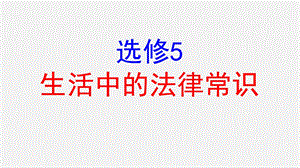 选修5

生活中的法律常识